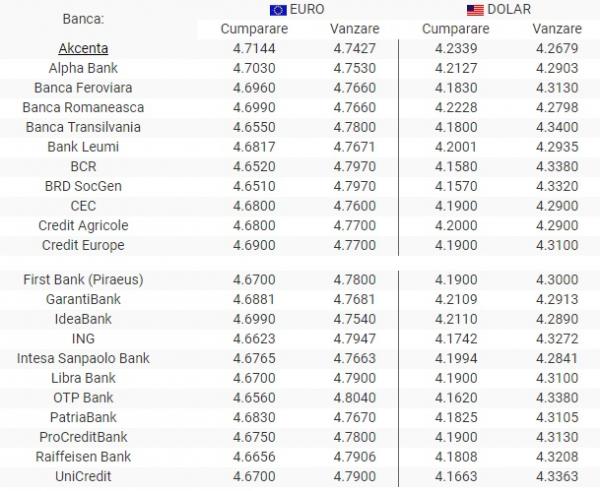 | Banca: | EURO Cumparare | EURO Vanzare | DOLAR Cumparare | DOLAR Vanzare |
|---|---|---|---|---|
| Akcenta | 4.7144 | 4.7427 | 4.2339 | 4.2679 |
| Alpha Bank | 4.7030 | 4.7530 | 4.2127 | 4.2903 |
| Banca Feroviara | 4.6960 | 4.7660 | 4.1830 | 4.3130 |
| Banca Romaneasca | 4.6990 | 4.7660 | 4.2228 | 4.2798 |
| Banca Transilvania | 4.6550 | 4.7800 | 4.1800 | 4.3400 |
| Bank Leumi | 4.6817 | 4.7671 | 4.2001 | 4.2935 |
| BCR | 4.6520 | 4.7970 | 4.1580 | 4.3380 |
| BRD SocGen | 4.6510 | 4.7970 | 4.1570 | 4.3320 |
| CEC | 4.6800 | 4.7600 | 4.1900 | 4.2900 |
| Credit Agricole | 4.6800 | 4.7700 | 4.2000 | 4.2900 |
| Credit Europe | 4.6900 | 4.7700 | 4.1900 | 4.3100 |
| First Bank (Piraeus) | 4.6700 | 4.7800 | 4.1900 | 4.3000 |
| GarantiBank | 4.6881 | 4.7681 | 4.2109 | 4.2913 |
| IdeaBank | 4.6990 | 4.7540 | 4.2110 | 4.2890 |
| ING | 4.6623 | 4.7947 | 4.1742 | 4.3272 |
| Intesa Sanpaolo Bank | 4.6765 | 4.7663 | 4.1994 | 4.2841 |
| Libra Bank | 4.6700 | 4.7900 | 4.1900 | 4.3100 |
| OTP Bank | 4.6560 | 4.8040 | 4.1620 | 4.3380 |
| PatriaBank | 4.6830 | 4.7670 | 4.1825 | 4.3105 |
| ProCreditBank | 4.6750 | 4.7800 | 4.1900 | 4.3130 |
| Raiffeisen Bank | 4.6656 | 4.7906 | 4.1808 | 4.3208 |
| UniCredit | 4.6700 | 4.7900 | 4.1663 | 4.3363 |